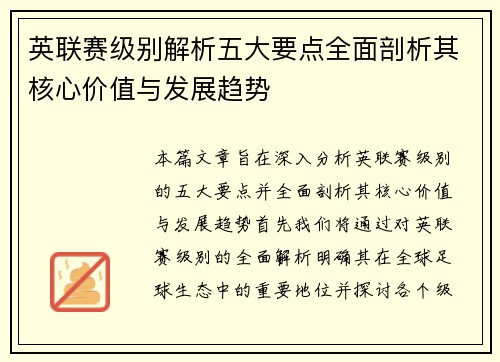 英联赛级别解析五大要点全面剖析其核心价值与发展趋势

本篇文章旨在深入分析英联赛级别的五大要点并全面剖析其核心价值与发展趋势首先我们将通过对英联赛级别的全面解析明确其在全球足球生态中的重要地位并探讨各个级